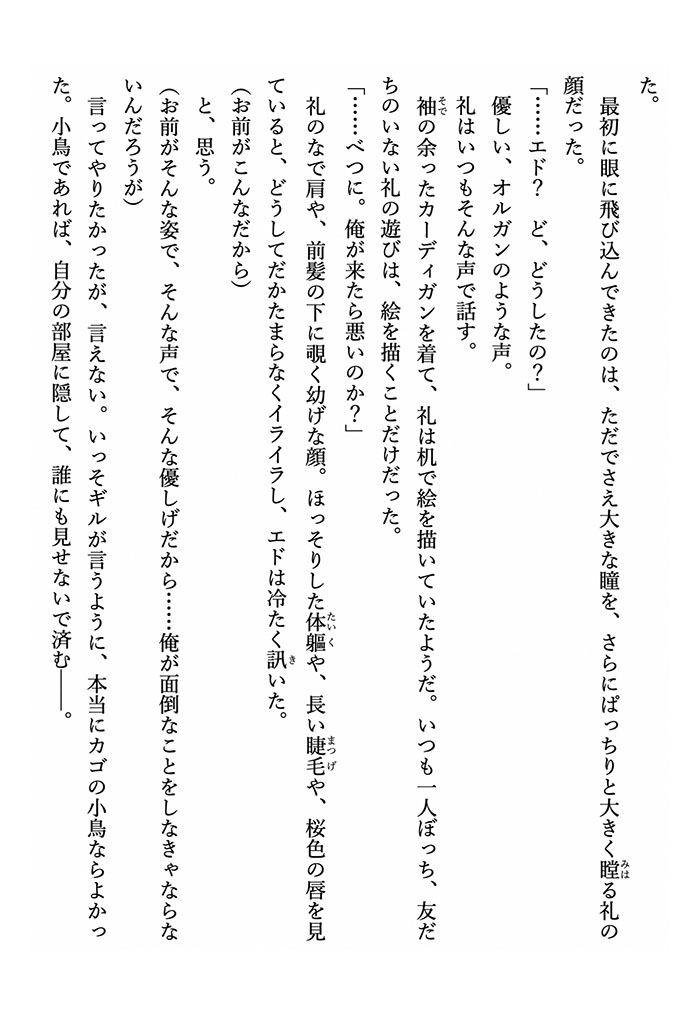 た。

最初に眼に飛び込んできたのは、ただでさえ大きな瞳を、さらにぱっちりと大きく瞠る礼の顔だった。

「……エド？　ど、どうしたの？」

優しい、オルガンのような声。

礼はいつもそんな声で話す。

袖の余ったカーディガンを着て、礼は机で絵を描いていたようだ。いつも一人ぼっち、友だちのいない礼の遊びは、絵を描くことだけだった。

「……べつに。俺が来たら悪いのか？」

礼のなで肩や、前髪の下に覗く幼げな顔。ほっそりした体軀や、長い睫毛や、桜色の唇を見ていると、どうしてだかたまらなくイライラし、エドは冷たく訊いた。

（お前がこんなだから）

と、思う。

（お前がそんな姿で、そんな声で、そんな優しげだから……俺が面倒なことをしなきゃならないんだろうが）

言ってやりたかったが、言えない。いっそギルが言うように、本当にカゴの小鳥ならよかった。小鳥であれば、自分の部屋に隠して、誰にも見せないで済む――。